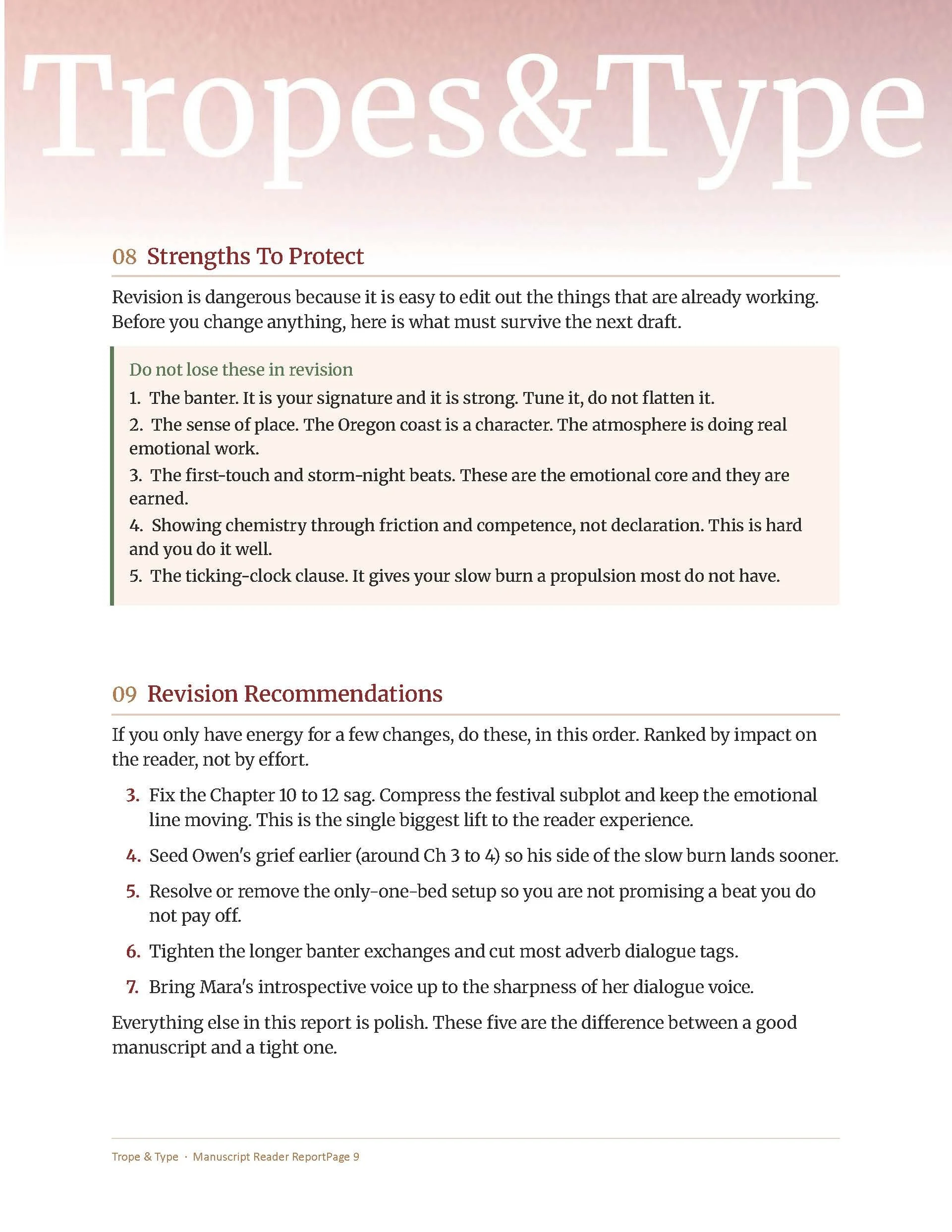 Tropes&Type

08 Strengths To Protect

Revision is dangerous because it is easy to edit out the things that are already working. Before you change anything, here is what must survive the next draft.

Do not lose these in revision

1. The banter. It is your signature and it is strong. Tune it, do not flatten it.

2. The sense of place. The Oregon coast is a character. The atmosphere is doing real emotional work.

3. The first-touch and storm-night beats. These are the emotional core and they are earned.

4. Showing chemistry through friction and competence, not declaration. This is hard and you do it well.

5. The ticking-clock clause. It gives your slow burn a propulsion most do not have.

09 Revision Recommendations

If you only have energy for a few changes, do these, in this order. Ranked by impact on the reader, not by effort.

3. Fix the Chapter 10 to 12 sag. Compress the festival subplot and keep the emotional line moving. This is the single biggest lift to the reader experience.

4. Seed Owen's grief earlier (around Ch 3 to 4) so his side of the slow burn lands sooner.

5. Resolve or remove the only-one-bed setup so you are not promising a beat you do not pay off.

6. Tighten the longer banter exchanges and cut most adverb dialogue tags.

7. Bring Mara's introspective voice up to the sharpness of her dialogue voice.

Everything else in this report is polish. These five are the difference between a good manuscript and a tight one.

Trope & Type · Manuscript Reader ReportPage 9